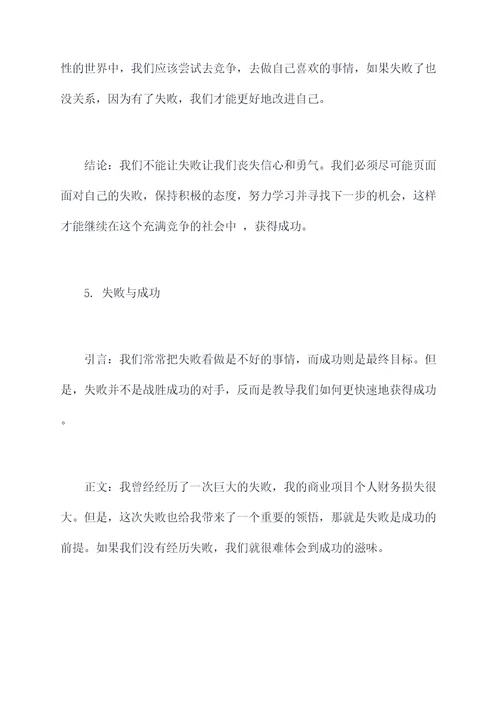 性的世界中，我们应该尝试去竞争，去做自己喜欢的事情，如果失败了也没关系，因为有了失败，我们才能更好地改进自己。

结论：我们不能让失败让我们丧失信心和勇气。我们必须尽可能页面面对自己的失败，保持积极的态度，努力学习并寻找下一步的机会，这样才能继续在这个充满竞争的社会中 ，获得成功。

5. 失败与成功

引言：我们常常把失败看做是不好的事情，而成功则是最终目标。但是，失败并不是战胜成功的对手，反而是教导我们如何更快速地获得成功。

正文：我曾经经历了一次巨大的失败，我的商业项目个人财务损失很大。但是，这次失败也给我带来了一个重要的领悟，那就是失败是成功的前提。如果我们没有经历失败，我们就很难体会到成功的滋味。